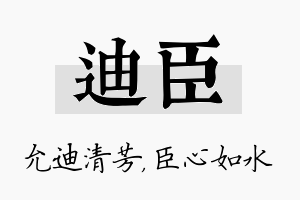 迪臣

允迪清芳，臣心如水